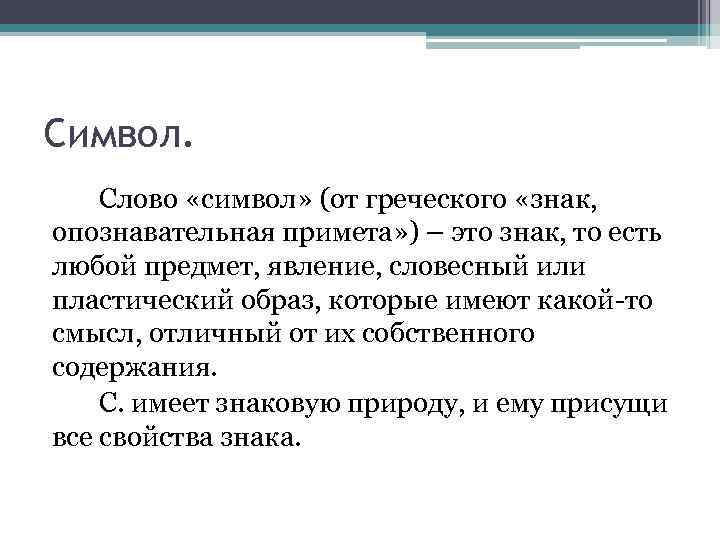 Символ.

Слово «символ» (от греческого «знак, опознавательная примета») – это знак, то есть любой предмет, явление, словесный или пластический образ, которые имеют какой-то смысл, отличный от их собственного содержания.

С. имеет знаковую природу, и ему присущи все свойства знака.